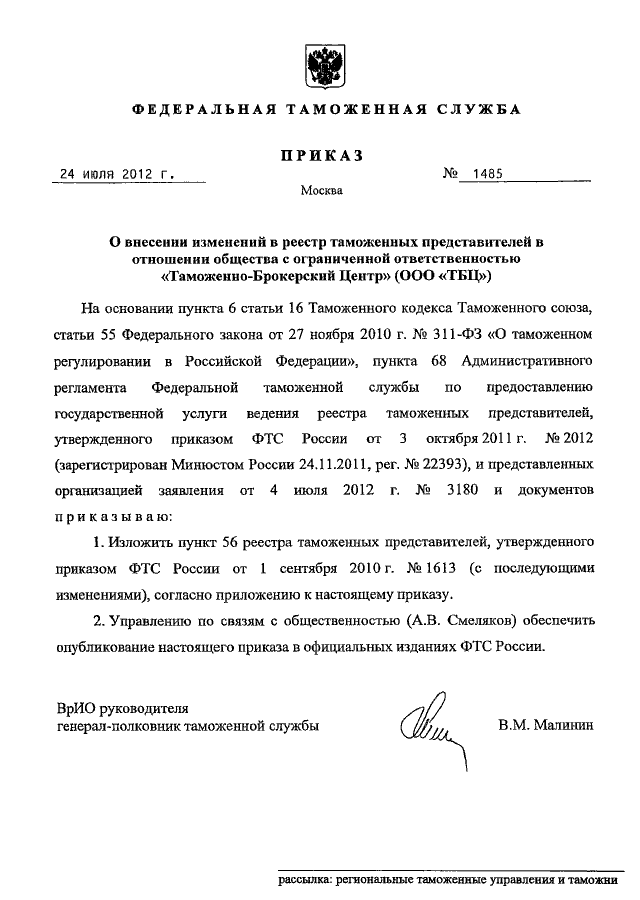 ФЕДЕРАЛЬНАЯ ТАМОЖЕННАЯ СЛУЖБА

ПРИКАЗ

24 июля 2012 г. № 1485

Москва

О внесении изменений в реестр таможенных представителей в отношении общества с ограниченной ответственностью «Таможенно-Брокерский Центр» (ООО «ТБЦ»)

На основании пункта 6 статьи 16 Таможенного кодекса Таможенного союза, статьи 55 Федерального закона от 27 ноября 2010 г. № 311-ФЗ «О таможенном регулировании в Российской Федерации», пункта 68 Административного регламента Федеральной таможенной службы по предоставлению государственной услуги ведения реестра таможенных представителей, утвержденного приказом ФТС России от 3 октября 2011 г. № 2012 (зарегистрирован Минюстом России 24.11.2011, рег. № 22393), и представленных организацией заявления от 4 июля 2012 г. № 3180 и документов приказываю:

1. Изложить пункт 56 реестра таможенных представителей, утвержденного приказом ФТС России от 1 сентября 2010 г. № 1613 (с последующими изменениями), согласно приложению к настоящему приказу.

2. Управлению по связям с общественностью (А.В. Смеляков) обеспечить опубликование настоящего приказа в официальных изданиях ФТС России.

ВрИО руководителя
генерал-полковник таможенной службы В.М. Малинин

рассылка: региональные таможенные управления и таможни